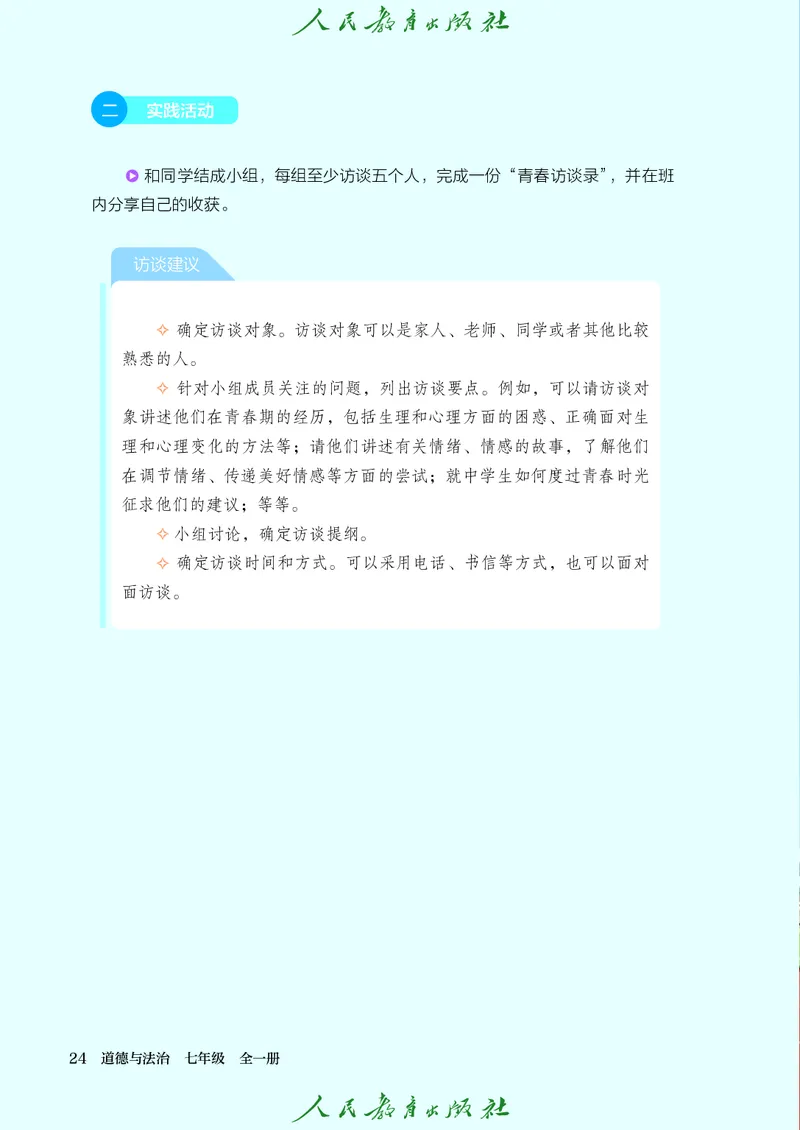 人民教育出版社

二 实践活动

和同学结成小组，每组至少访谈五个人，完成一份“青春访谈录”，并在班内分享自己的收获。

访谈建议

✧ 确定访谈对象。访谈对象可以是家人、老师、同学或者其他比较熟悉的人。

✧ 针对小组成员关注的问题，列出访谈要点。例如，可以请访谈对象讲述他们在青春期的经历，包括生理和心理方面的困惑、正确面对生理和心理变化的方法等；请他们讲述有关情绪、情感的故事，了解他们在调节情绪、传递美好情感等方面的尝试；就中学生如何度过青春时光征求他们的建议；等等。

✧ 小组讨论，确定访谈提纲。

✧ 确定访谈时间和方式。可以采用电话、书信等方式，也可以面对面访谈。

24 道德与法治 七年级 全一册

人民教育出版社